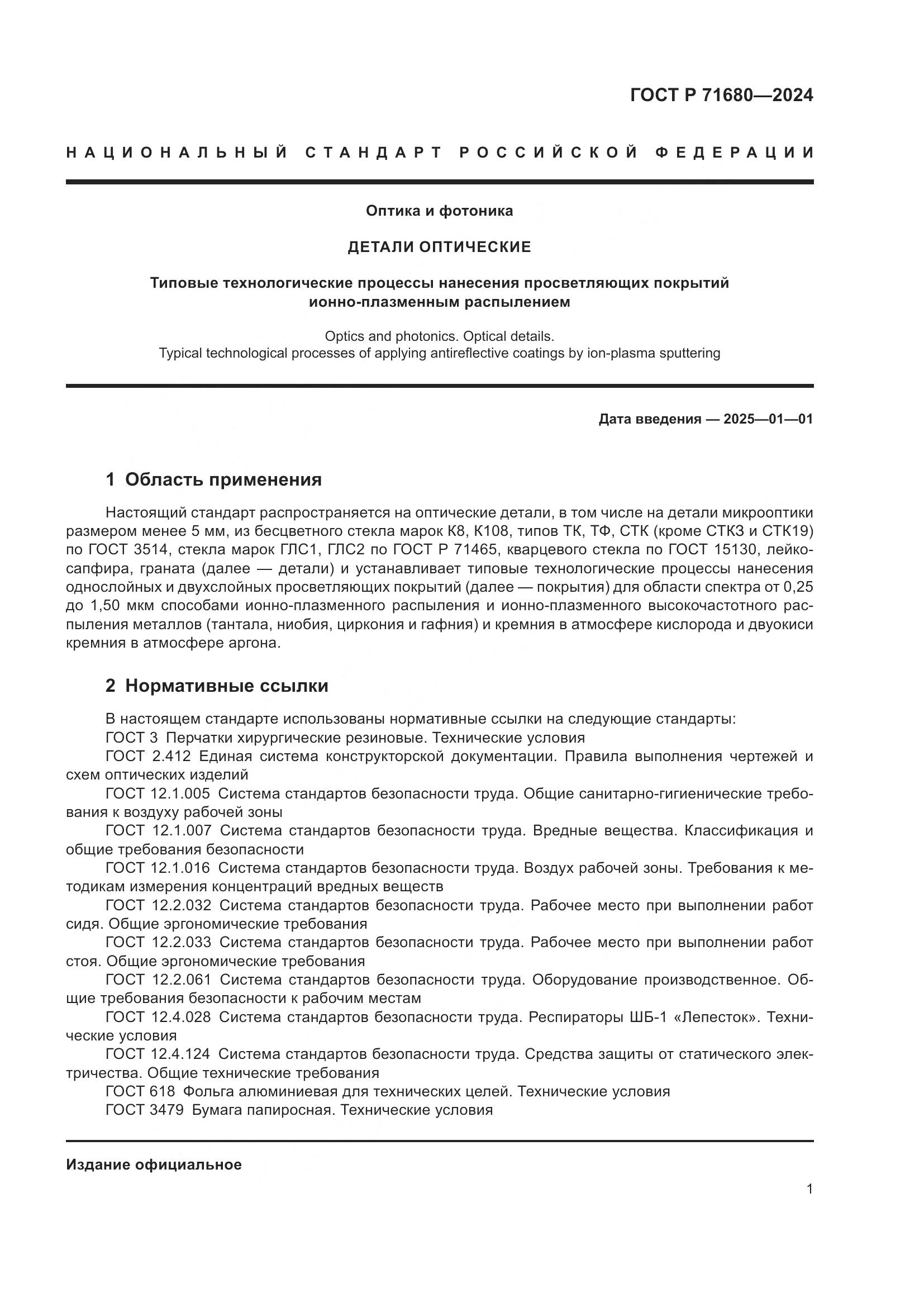 ГОСТ Р 71680—2024

НАЦИОНАЛЬНЫЙ СТАНДАРТ РОССИЙСКОЙ ФЕДЕРАЦИИ

Оптика и фотоника

ДЕТАЛИ ОПТИЧЕСКИЕ

Типовые технологические процессы нанесения просветляющих покрытий ионно-плазменным распылением

Optics and photonics. Optical details.
Typical technological processes of applying antireflective coatings by ion-plasma sputtering

Дата введения — 2025—01—01

1 Область применения

Настоящий стандарт распространяется на оптические детали, в том числе на детали микрооптики размером менее 5 мм, из бесцветного стекла марок К8, К108, типов ТК, ТФ, СТК (кроме СТК3 и СТК19) по ГОСТ 3514, стекла марок ГЛС1, ГЛС2 по ГОСТ Р 71465, кварцевого стекла по ГОСТ 15130, лейкосапфира, граната (далее — детали) и устанавливает типовые технологические процессы нанесения однослойных и двухслойных просветляющих покрытий (далее — покрытия) для области спектра от 0,25 до 1,50 мкм способами ионно-плазменного распыления и ионно-плазменного высокочастотного распыления металлов (тантала, ниобия, циркония и гафния) и кремния в атмосфере кислорода и двуокиси кремния в атмосфере аргона.

2 Нормативные ссылки

В настоящем стандарте использованы нормативные ссылки на следующие стандарты:
ГОСТ 3 Перчатки хирургические резиновые. Технические условия
ГОСТ 2.412 Единая система конструкторской документации. Правила выполнения чертежей и схем оптических изделий
ГОСТ 12.1.005 Система стандартов безопасности труда. Общие санитарно-гигиенические требования к воздуху рабочей зоны
ГОСТ 12.1.007 Система стандартов безопасности труда. Вредные вещества. Классификация и общие требования безопасности
ГОСТ 12.1.016 Система стандартов безопасности труда. Воздух рабочей зоны. Требования к методикам измерения концентраций вредных веществ
ГОСТ 12.2.032 Система стандартов безопасности труда. Рабочее место при выполнении работ сидя. Общие эргономические требования
ГОСТ 12.2.033 Система стандартов безопасности труда. Рабочее место при выполнении работ стоя. Общие эргономические требования
ГОСТ 12.2.061 Система стандартов безопасности труда. Оборудование производственное. Общие требования безопасности к рабочим местам
ГОСТ 12.4.028 Система стандартов безопасности труда. Респираторы ШБ-1 «Лепесток». Технические условия
ГОСТ 12.4.124 Система стандартов безопасности труда. Средства защиты от статического электричества. Общие технические требования
ГОСТ 618 Фольга алюминиевая для технических целей. Технические условия
ГОСТ 3479 Бумага папиросная. Технические условия

Издание официальное

1